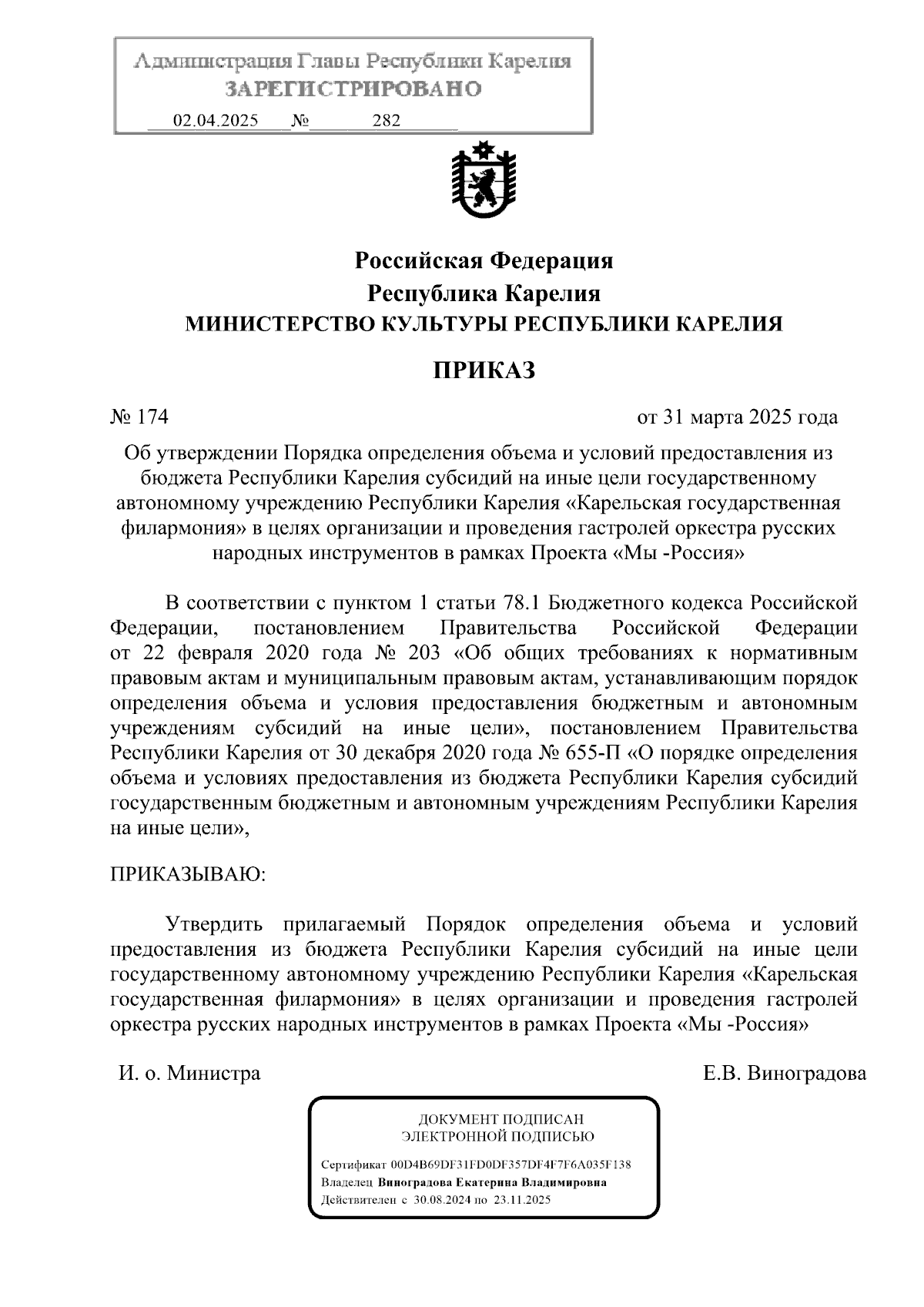 Администрация Главы Республики Карелия
ЗАРЕГИСТРИРОВАНО
02.04.2025 № 282

Российская Федерация
Республика Карелия
МИНИСТЕРСТВО КУЛЬТУРЫ РЕСПУБЛИКИ КАРЕЛИЯ

ПРИКАЗ

№ 174

от 31 марта 2025 года

Об утверждении Порядка определения объема и условий предоставления из бюджета Республики Карелия субсидий на иные цели государственному автономному учреждению Республики Карелия «Карельская государственная филармония» в целях организации и проведения гастролей оркестра русских народных инструментов в рамках Проекта «Мы -Россия»

В соответствии с пунктом 1 статьи 78.1 Бюджетного кодекса Российской Федерации, постановлением Правительства Российской Федерации от 22 февраля 2020 года № 203 «Об общих требованиях к нормативным правовым актам и муниципальным правовым актам, устанавливающим порядок определения объема и условия предоставления бюджетным и автономным учреждениям субсидий на иные цели», постановлением Правительства Республики Карелия от 30 декабря 2020 года № 655-П «О порядке определения объема и условиях предоставления из бюджета Республики Карелия субсидий государственным бюджетным и автономным учреждениям Республики Карелия на иные цели»,

ПРИКАЗЫВАЮ:

Утвердить прилагаемый Порядок определения объема и условий предоставления из бюджета Республики Карелия субсидий на иные цели государственному автономному учреждению Республики Карелия «Карельская государственная филармония» в целях организации и проведения гастролей оркестра русских народных инструментов в рамках Проекта «Мы -Россия»

И. о. Министра

Е.В. Виноградова

ДОКУМЕНТ ПОДПИСАН
ЭЛЕКТРОННОЙ ПОДПИСЬЮ

Сертификат 00D4B69DF31FD0DF357DF4F7F6A035F138
Владелец Виноградова Екатерина Владимировна
Действителен с 30.08.2024 по 23.11.2025